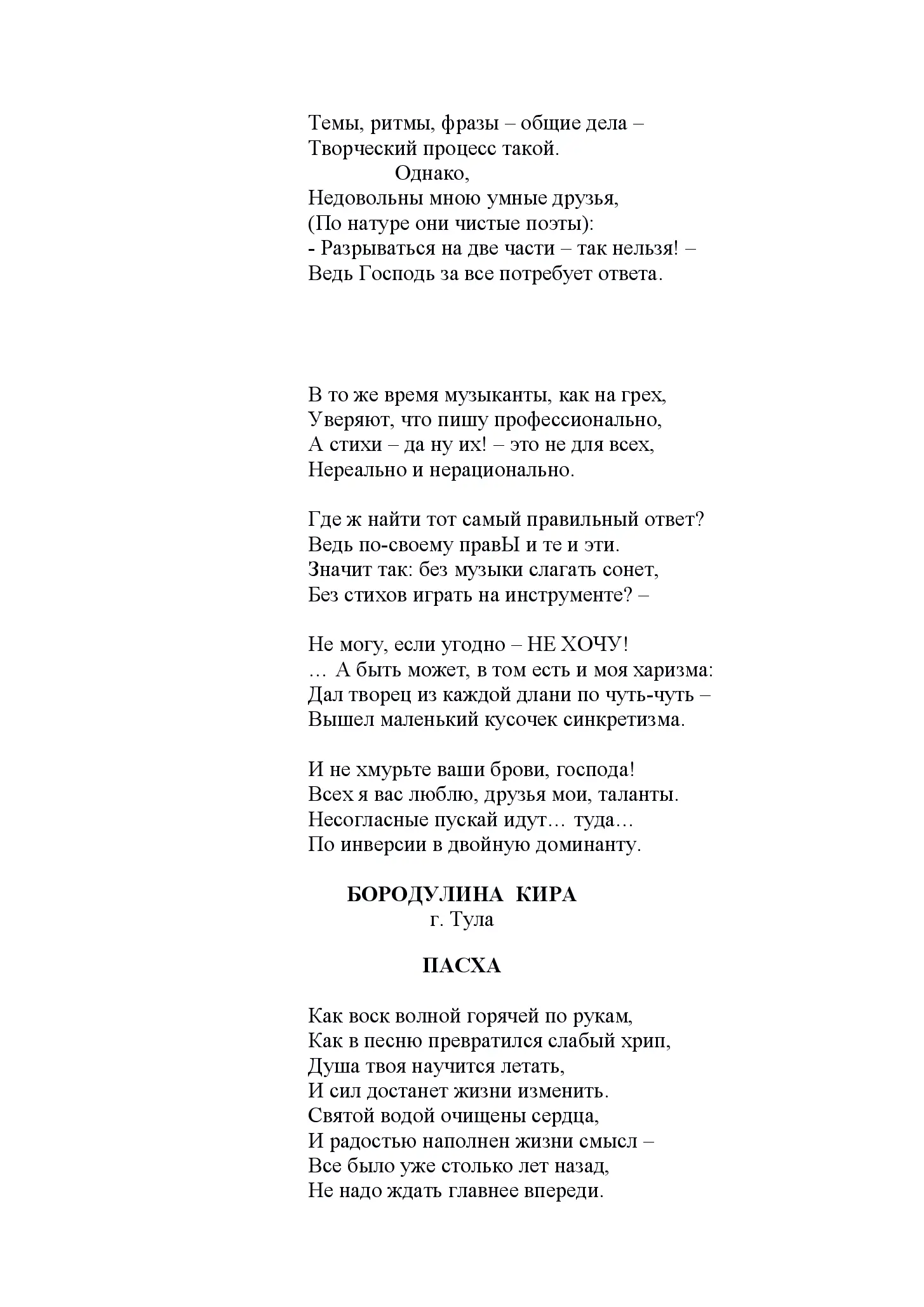 Темы, ритмы, фразы – общие дела –
Творческий процесс такой.
Однако,
Недовольны мною умные друзья,
(По натуре они чистые поэты):
- Разрываться на две части – так нельзя! –
Ведь Господь за все потребует ответа.

В то же время музыканты, как на грех,
Уверяют, что пишу профессионально,
А стихи – да ну их! – это не для всех,
Нереально и нерационально.

Где ж найти тот самый правильный ответ?
Ведь по-своему правЫ и те и эти.
Значит так: без музыки слагать сонет,
Без стихов играть на инструменте? –

Не могу, если угодно – НЕ ХОЧУ!
… А быть может, в том есть и моя харизма:
Дал творец из каждой длани по чуть-чуть –
Вышел маленький кусочек синкретизма.

И не хмурьте ваши брови, господа!
Всех я вас люблю, друзья мои, таланты.
Несогласные пускай идут… туда…
По инверсии в двойную доминанту.

БОРОДУЛИНА КИРА
г. Тула

ПАСХА

Как воск волной горячей по рукам,
Как в песню превратился слабый хрип,
Душа твоя научится летать,
И сил достанет жизни изменить.
Святой водой очищены сердца,
И радостью наполнен жизни смысл –
Все было уже столько лет назад,
Не надо ждать главнее впереди.